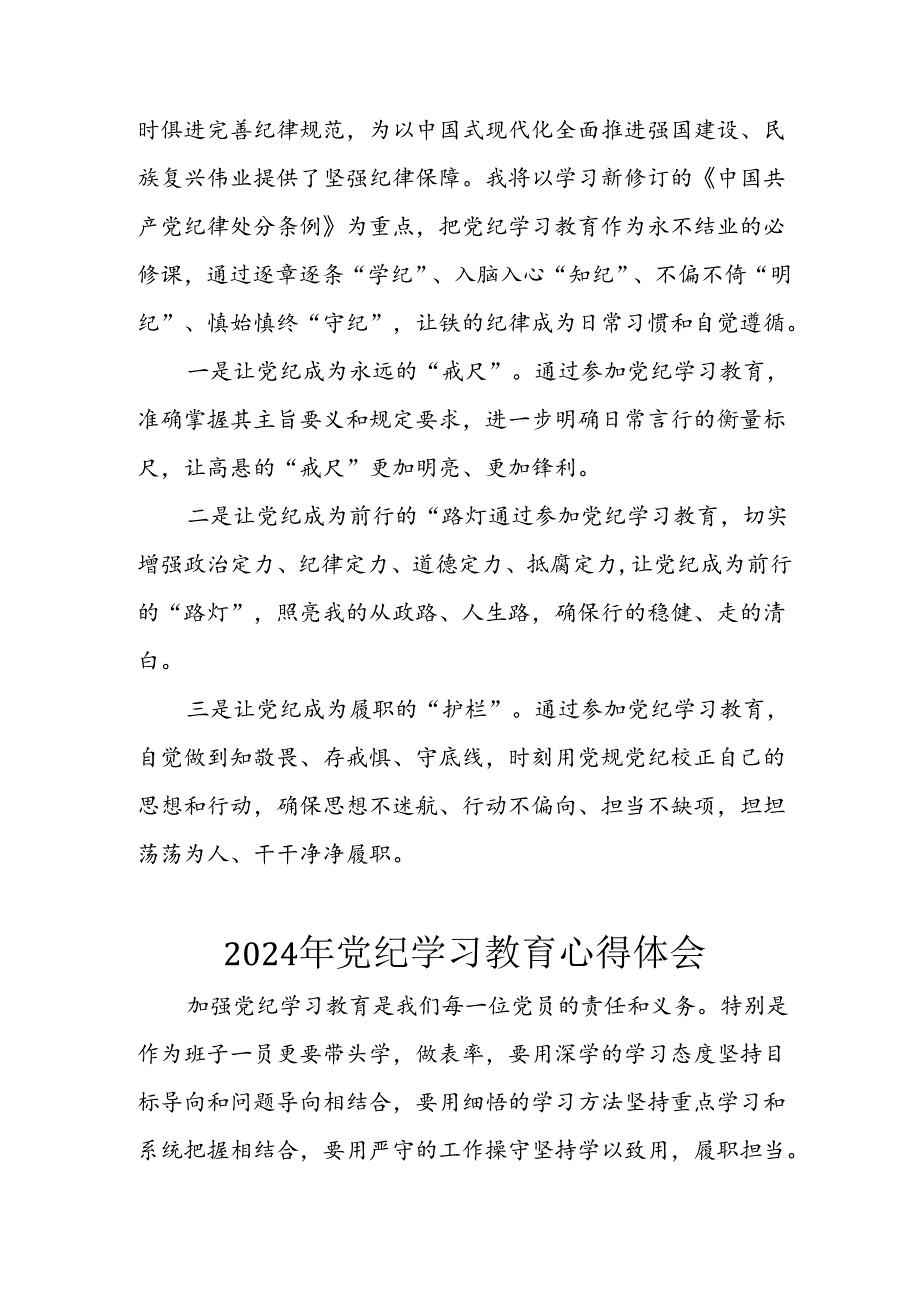 时俱进完善纪律规范，为以中国式现代化全面推进强国建设、民族复兴伟业提供了坚强纪律保障。我将以学习新修订的《中国共产党纪律处分条例》为重点，把党纪学习教育作为永不结业的必修课，通过逐章逐条“学纪”、入脑入心“知纪”、不偏不倚“明纪”、慎始慎终“守纪”，让铁的纪律成为日常习惯和自觉遵循。

一是让党纪成为永远的“戒尺”。通过参加党纪学习教育，准确掌握其主旨要义和规定要求，进一步明确日常言行的衡量标尺，让高悬的“戒尺”更加明亮、更加锋利。

二是让党纪成为前行的“路灯通过参加党纪学习教育，切实增强政治定力、纪律定力、道德定力、抵腐定力，让党纪成为前行的“路灯”，照亮我的从政路、人生路，确保行的稳健、走的清白。

三是让党纪成为履职的“护栏”。通过参加党纪学习教育，自觉做到知敬畏、存戒惧、守底线，时刻用党规党纪校正自己的思想和行动，确保思想不迷航、行动不偏向、担当不缺项，坦坦荡荡为人、干干净净履职。

2024年党纪学习教育心得体会

加强党纪学习教育是我们每一位党员的责任和义务。特别是作为班子一员更要带头学，做表率，要用深学的学习态度坚持目标导向和问题导向相结合，要用细悟的学习方法坚持重点学习和系统把握相结合，要用严守的工作操守坚持学以致用，履职担当。